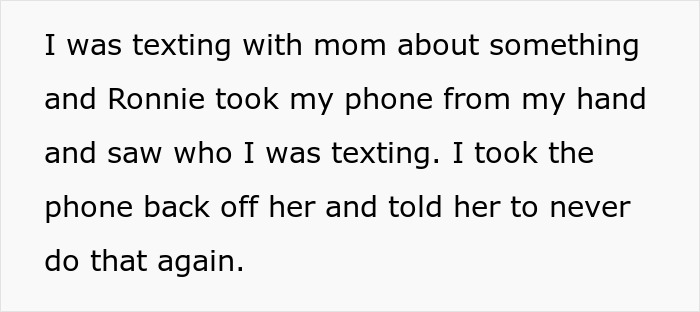 I was texting with mom about something and Ronnie took my phone from my hand and saw who I was texting. I took the phone back off her and told her to never do that again.